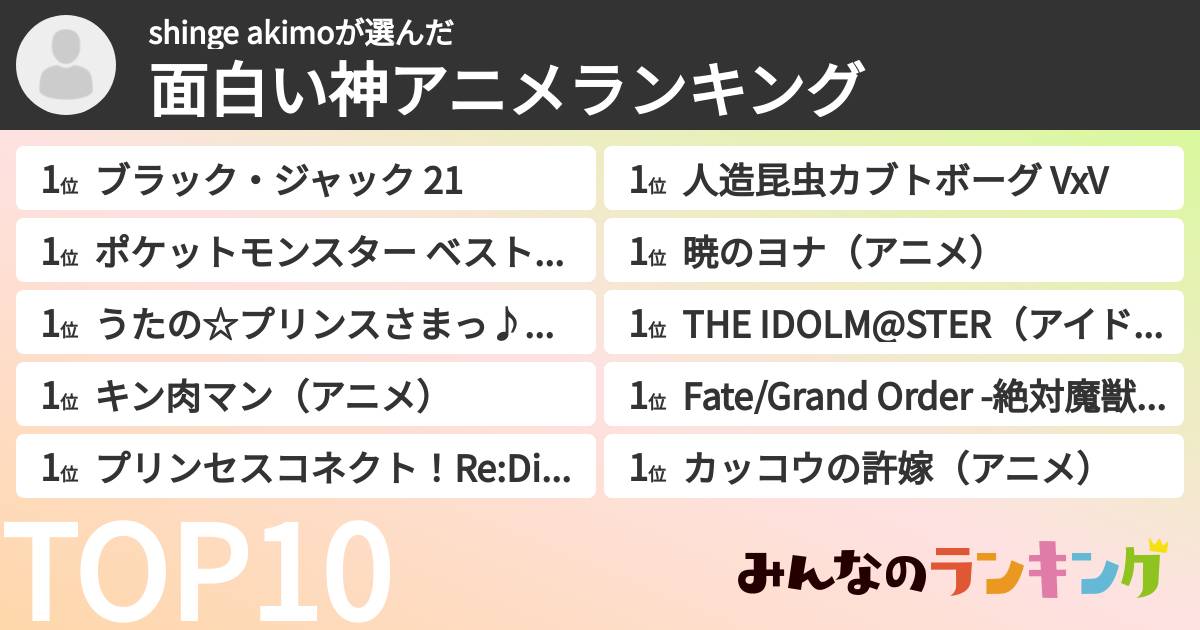 shinge akimoが選んだ
面白い神アニメランキング

1位 ブラック・ジャック 21
1位 ポケットモンスター ベスト…
1位 うたの☆プリンスさまっ♪…
1位 キン肉マン（アニメ）
1位 プリンセスコネクト！Re:Di…

1位 人造昆虫カブトボーグ VxV
1位 暁のヨナ（アニメ）
1位 THE IDOLM@STER（アイド…
1位 Fate/Grand Order -絶対魔獣…
1位 カッコウの許嫁（アニメ）

TOP10

みんなのランキング